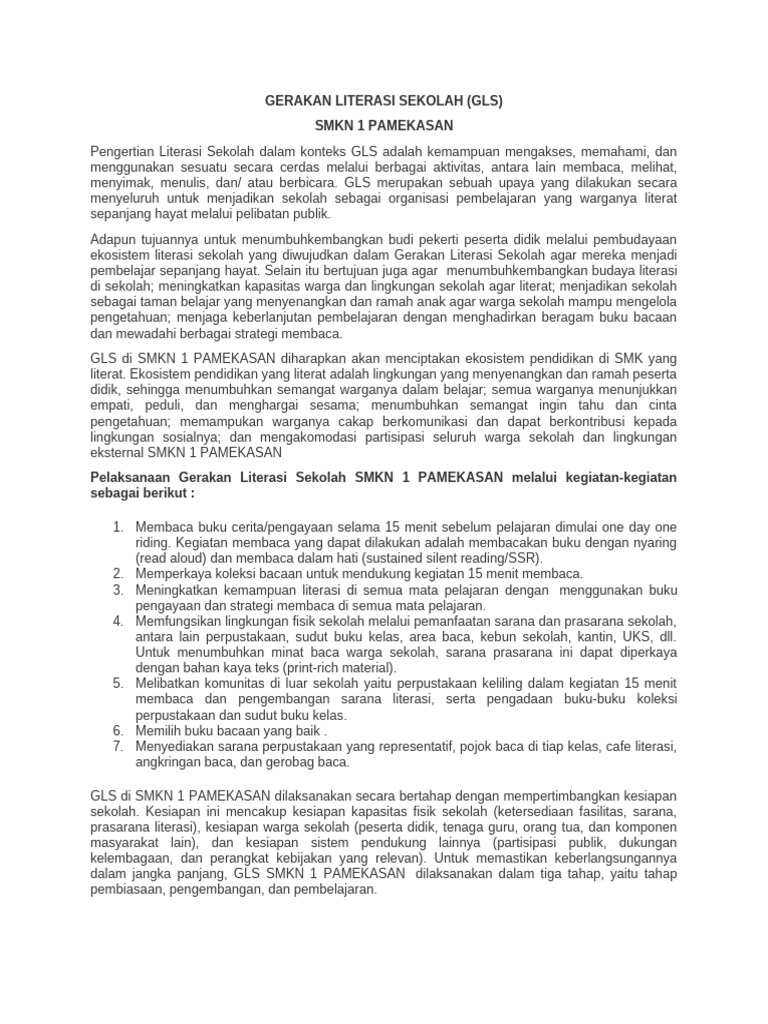 GERAKAN LITERASI SEKOLAH (GLS)

SMKN 1 PAMEKASAN

Pengertian Literasi Sekolah dalam konteks GLS adalah kemampuan mengakses, memahami, dan menggunakan sesuatu secara cerdas melalui berbagai aktivitas, antara lain membaca, melihat, menyimak, menulis, dan/ atau berbicara. GLS merupakan sebuah upaya yang dilakukan secara menyeluruh untuk menjadikan sekolah sebagai organisasi pembelajaran yang warganya literat sepanjang hayat melalui pelibatan publik.

Adapun tujuannya untuk menumbuhkembangkan budi pekerti peserta didik melalui pembudayaan ekosistem literasi sekolah yang diwujudkan dalam Gerakan Literasi Sekolah agar mereka menjadi pembelajar sepanjang hayat. Selain itu bertujuan juga agar menumbuhkembangkan budaya literasi di sekolah; meningkatkan kapasitas warga dan lingkungan sekolah agar literat; menjadikan sekolah sebagai taman belajar yang menyenangkan dan ramah anak agar warga sekolah mampu mengelola pengetahuan; menjaga keberlanjutan pembelajaran dengan menghadirkan beragam buku bacaan dan mewadahi berbagai strategi membaca.

GLS di SMKN 1 PAMEKASAN diharapkan akan menciptakan ekosistem pendidikan di SMK yang literat. Ekosistem pendidikan yang literat adalah lingkungan yang menyenangkan dan ramah peserta didik, sehingga menumbuhkan semangat warganya dalam belajar; semua warganya menunjukkan empati, peduli, dan menghargai sesama; menumbuhkan semangat ingin tahu dan cinta pengetahuan; memampukan warganya cakap berkomunikasi dan dapat berkontribusi kepada lingkungan sosialnya; dan mengakomodasi partisipasi seluruh warga sekolah dan lingkungan eksternal SMKN 1 PAMEKASAN

Pelaksanaan Gerakan Literasi Sekolah SMKN 1 PAMEKASAN melalui kegiatan-kegiatan sebagai berikut :

1. Membaca buku cerita/pengayaan selama 15 menit sebelum pelajaran dimulai one day one riding. Kegiatan membaca yang dapat dilakukan adalah membacakan buku dengan nyaring (read aloud) dan membaca dalam hati (sustained silent reading/SSR).
2. Memperkaya koleksi bacaan untuk mendukung kegiatan 15 menit membaca.
3. Meningkatkan kemampuan literasi di semua mata pelajaran dengan menggunakan buku pengayaan dan strategi membaca di semua mata pelajaran.
4. Memfungsikan lingkungan fisik sekolah melalui pemanfaatan sarana dan prasarana sekolah, antara lain perpustakaan, sudut buku kelas, area baca, kebun sekolah, kantin, UKS, dll. Untuk menumbuhkan minat baca warga sekolah, sarana prasarana ini dapat diperkaya dengan bahan kaya teks (print-rich material).
5. Melibatkan komunitas di luar sekolah yaitu perpustakaan keliling dalam kegiatan 15 menit membaca dan pengembangan sarana literasi, serta pengadaan buku-buku koleksi perpustakaan dan sudut buku kelas.
6. Memilih buku bacaan yang baik .
7. Menyediakan sarana perpustakaan yang representatif, pojok baca di tiap kelas, cafe literasi, angkringan baca, dan gerobag baca.

GLS di SMKN 1 PAMEKASAN dilaksanakan secara bertahap dengan mempertimbangkan kesiapan sekolah. Kesiapan ini mencakup kesiapan kapasitas fisik sekolah (ketersediaan fasilitas, sarana, prasarana literasi), kesiapan warga sekolah (peserta didik, tenaga guru, orang tua, dan komponen masyarakat lain), dan kesiapan sistem pendukung lainnya (partisipasi publik, dukungan kelembagaan, dan perangkat kebijakan yang relevan). Untuk memastikan keberlangsungannya dalam jangka panjang, GLS SMKN 1 PAMEKASAN dilaksanakan dalam tiga tahap, yaitu tahap pembiasaan, pengembangan, dan pembelajaran.